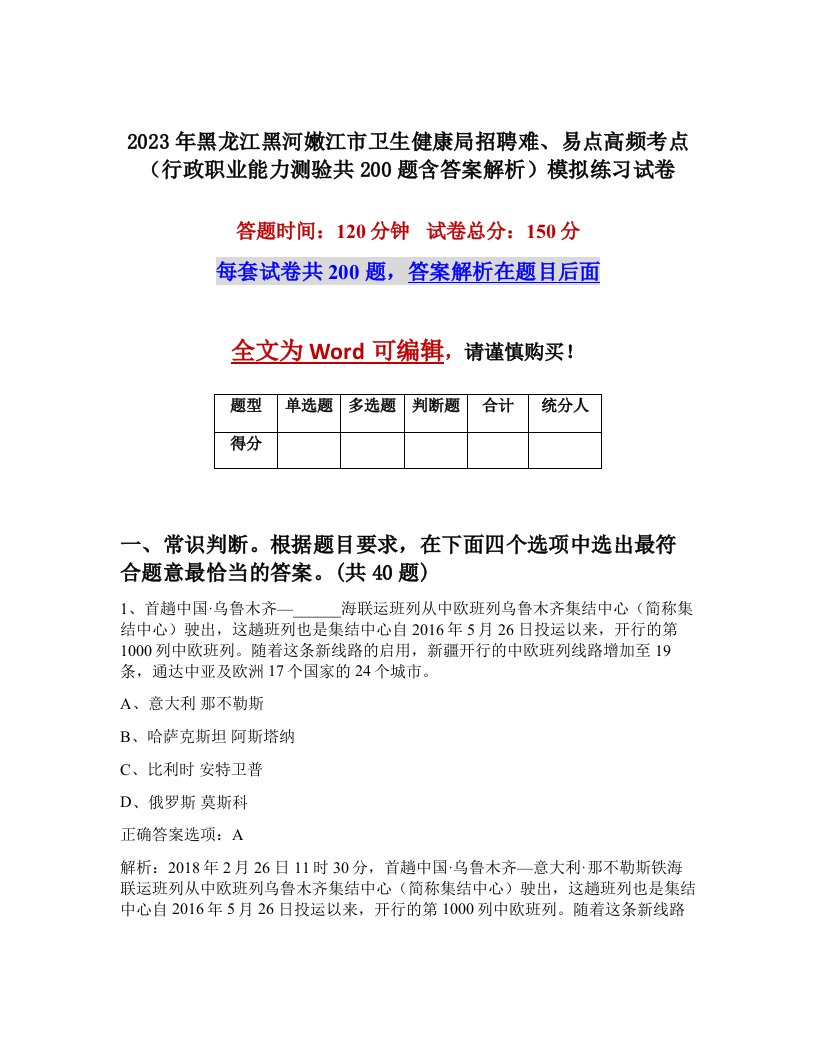 2023年黑龙江黑河嫩江市卫生健康局招聘难、易点高频考点（行政职业能力测验共200题含答案解析）模拟练习试卷

答题时间：120分钟　试卷总分：150分

每套试卷共200题，答案解析在题目后面

全文为Word可编辑，请谨慎购买！

| 题型 | 单选题 | 多选题 | 判断题 | 合计 | 统分人 |
|---|---|---|---|---|---|
| 得分 | | | | | |

一、常识判断。根据题目要求，在下面四个选项中选出最符合题意最恰当的答案。(共40题)

1、首趟中国·乌鲁木齐—______海联运班列从中欧班列乌鲁木齐集结中心（简称集结中心）驶出，这趟班列也是集结中心自2016年5月26日投运以来，开行的第1000列中欧班列。随着这条新线路的启用，新疆开行的中欧班列线路增加至19条，通达中亚及欧洲17个国家的24个城市。

A、意大利 那不勒斯

B、哈萨克斯坦 阿斯塔纳

C、比利时 安特卫普

D、俄罗斯 莫斯科

正确答案选项：A

解析：2018年2月26日11时30分，首趟中国·乌鲁木齐—意大利·那不勒斯铁海联运班列从中欧班列乌鲁木齐集结中心（简称集结中心）驶出，这趟班列也是集结中心自2016年5月26日投运以来，开行的第1000列中欧班列。随着这条新线路